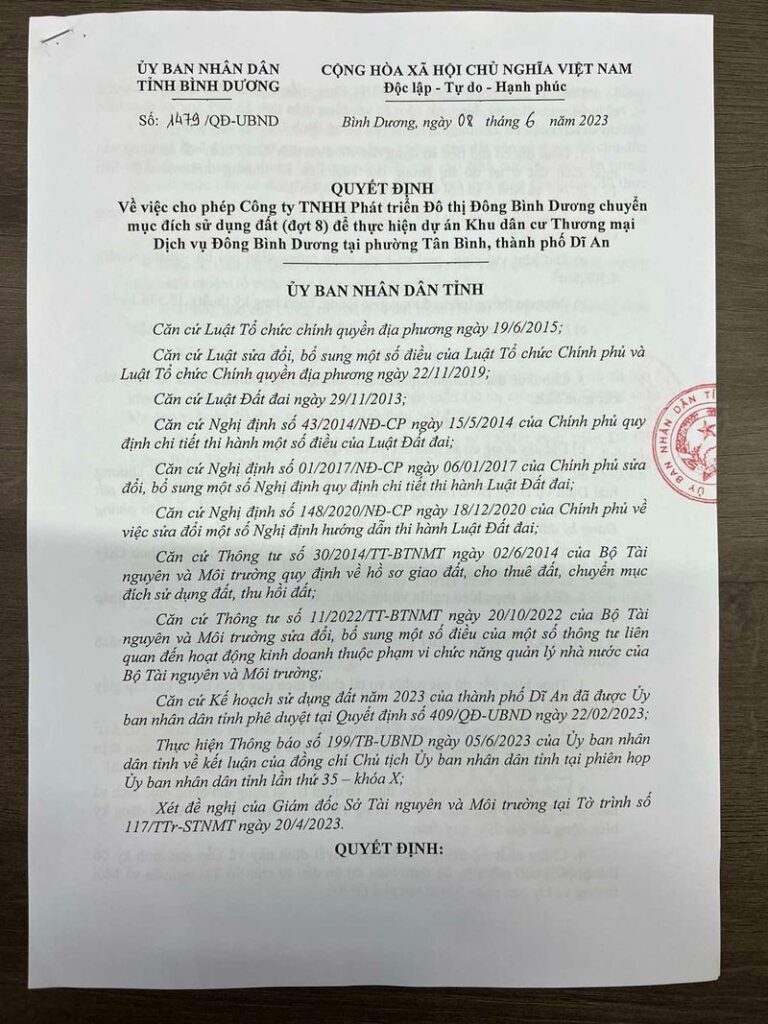 ỦY BAN NHÂN DÂN
TỈNH BÌNH DƯƠNG

Số: 1479 /QĐ-UBND

CỘNG HÒA XÃ HỘI CHỦ NGHĨA VIỆT NAM
Độc lập - Tự do - Hạnh phúc

Bình Dương, ngày 08 tháng 6 năm 2023

QUYẾT ĐỊNH
Về việc cho phép Công ty TNHH Phát triển Đô thị Đông Bình Dương chuyển mục đích sử dụng đất (đợt 8) để thực hiện dự án Khu dân cư Thương mại Dịch vụ Đông Bình Dương tại phường Tân Bình, thành phố Dĩ An

ỦY BAN NHÂN DÂN TỈNH

Căn cứ Luật Tổ chức chính quyền địa phương ngày 19/6/2015;

Căn cứ Luật sửa đổi, bổ sung một số điều của Luật Tổ chức Chính phủ và Luật Tổ chức Chính quyền địa phương ngày 22/11/2019;

Căn cứ Luật Đất đai ngày 29/11/2013;

Căn cứ Nghị định số 43/2014/NĐ-CP ngày 15/5/2014 của Chính phủ quy định chi tiết thi hành một số điều của Luật Đất đai;

Căn cứ Nghị định số 01/2017/NĐ-CP ngày 06/01/2017 của Chính phủ sửa đổi, bổ sung một số Nghị định quy định chi tiết thi hành Luật Đất đai;

Căn cứ Nghị định số 148/2020/NĐ-CP ngày 18/12/2020 của Chính phủ về việc sửa đổi một số Nghị định hướng dẫn thi hành Luật Đất đai;

Căn cứ Thông tư số 30/2014/TT-BTNMT ngày 02/6/2014 của Bộ Tài nguyên và Môi trường quy định về hồ sơ giao đất, cho thuê đất, chuyển mục đích sử dụng đất, thu hồi đất;

Căn cứ Thông tư số 11/2022/TT-BTNMT ngày 20/10/2022 của Bộ Tài nguyên và Môi trường sửa đổi, bổ sung một số điều của một số thông tư liên quan đến hoạt động kinh doanh thuộc phạm vi chức năng quản lý nhà nước của Bộ Tài nguyên và Môi trường;

Căn cứ Kế hoạch sử dụng đất năm 2023 của thành phố Dĩ An đã được Ủy ban nhân dân tỉnh phê duyệt tại Quyết định số 409/QĐ-UBND ngày 22/02/2023;

Thực hiện Thông báo số 199/TB-UBND ngày 05/6/2023 của Ủy ban nhân dân tỉnh về kết luận của đồng chí Chủ tịch Ủy ban nhân dân tỉnh tại phiên họp Ủy ban nhân dân tỉnh lần thứ 35 – khóa X;

Xét đề nghị của Giám đốc Sở Tài nguyên và Môi trường tại Tờ trình số 117/TTr-STNMT ngày 20/4/2023.

QUYẾT ĐỊNH: